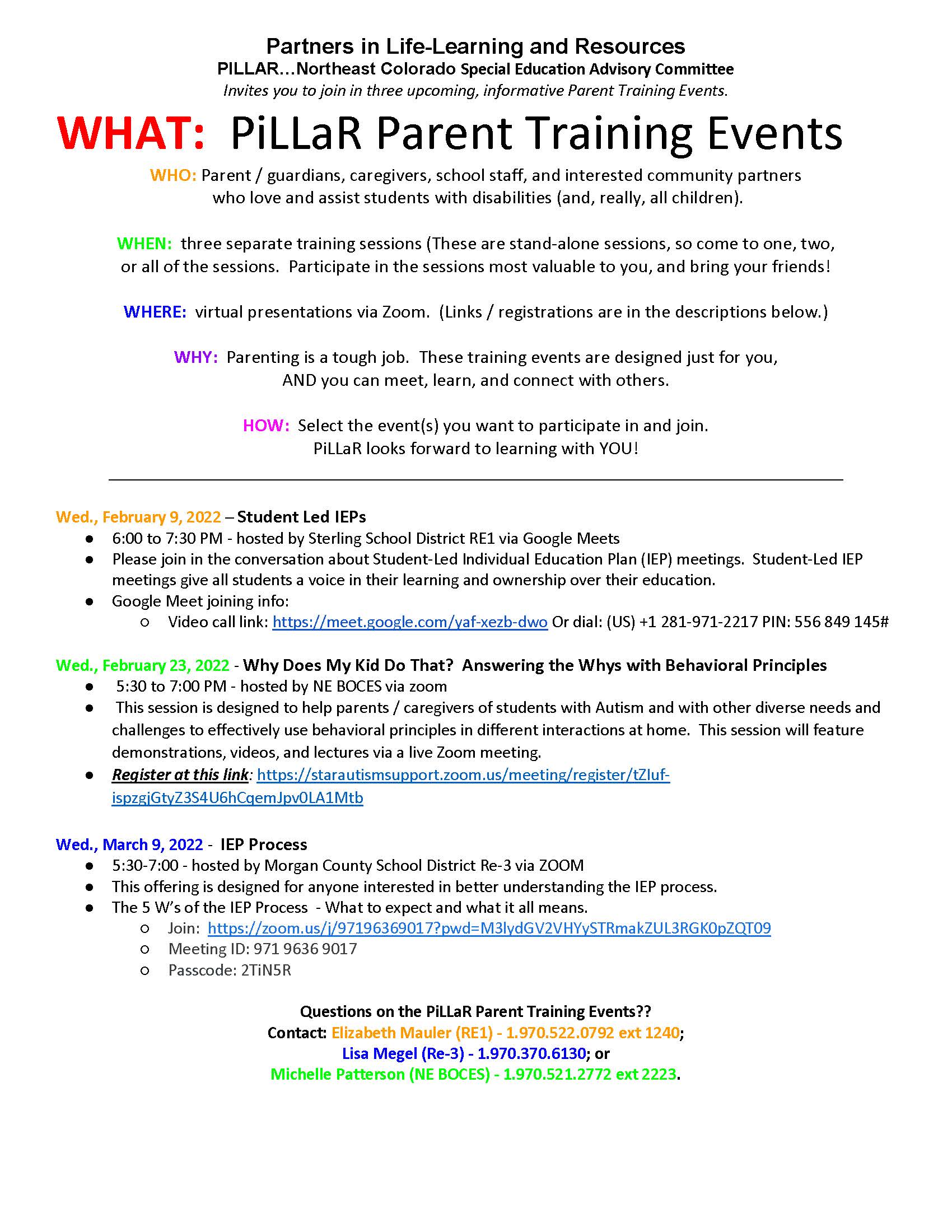 Partners in Life-Learning and Resources
PILLAR…Northeast Colorado Special Education Advisory Committee
Invites you to join in three upcoming, informative Parent Training Events.

WHAT: PiLLaR Parent Training Events

WHO: Parent / guardians, caregivers, school staff, and interested community partners who love and assist students with disabilities (and, really, all children).

WHEN: three separate training sessions (These are stand-alone sessions, so come to one, two, or all of the sessions. Participate in the sessions most valuable to you, and bring your friends!

WHERE: virtual presentations via Zoom. (Links / registrations are in the descriptions below.)

WHY: Parenting is a tough job. These training events are designed just for you, AND you can meet, learn, and connect with others.

HOW: Select the event(s) you want to participate in and join. PiLLaR looks forward to learning with YOU!

Wed., February 9, 2022 – Student Led IEPs
● 6:00 to 7:30 PM - hosted by Sterling School District RE1 via Google Meets
● Please join in the conversation about Student-Led Individual Education Plan (IEP) meetings. Student-Led IEP meetings give all students a voice in their learning and ownership over their education.
● Google Meet joining info:
○ Video call link: https://meet.google.com/yaf-xezb-dwo Or dial: (US) +1 281-971-2217 PIN: 556 849 145#

Wed., February 23, 2022 - Why Does My Kid Do That? Answering the Whys with Behavioral Principles
● 5:30 to 7:00 PM - hosted by NE BOCES via zoom
● This session is designed to help parents / caregivers of students with Autism and with other diverse needs and challenges to effectively use behavioral principles in different interactions at home. This session will feature demonstrations, videos, and lectures via a live Zoom meeting.
● Register at this link: https://starautismsupport.zoom.us/meeting/register/tZIuf-ispzgjGtyZ3S4U6hCqemJpv0LA1Mtb

Wed., March 9, 2022 - IEP Process
● 5:30-7:00 - hosted by Morgan County School District Re-3 via ZOOM
● This offering is designed for anyone interested in better understanding the IEP process.
● The 5 W's of the IEP Process - What to expect and what it all means.
○ Join: https://zoom.us/j/97196369017?pwd=M3lydGV2VHYySTRmakZUL3RGK0pZQT09
○ Meeting ID: 971 9636 9017
○ Passcode: 2TiN5R

Questions on the PiLLaR Parent Training Events??
Contact: Elizabeth Mauler (RE1) - 1.970.522.0792 ext 1240;
Lisa Megel (Re-3) - 1.970.370.6130; or
Michelle Patterson (NE BOCES) - 1.970.521.2772 ext 2223.